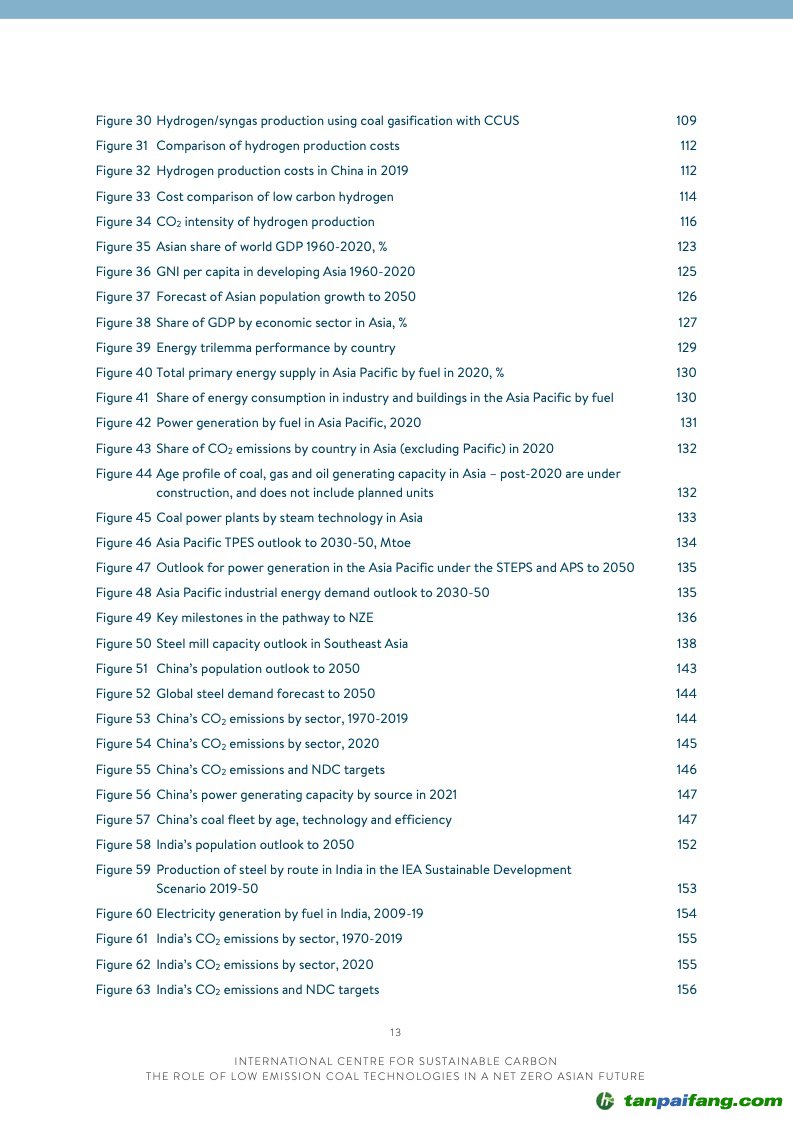 Figure 30 Hydrogen/syngas production using coal gasification with CCUS 109
Figure 31 Comparison of hydrogen production costs 112
Figure 32 Hydrogen production costs in China in 2019 112
Figure 33 Cost comparison of low carbon hydrogen 114
Figure 34 $CO_2$ intensity of hydrogen production 116
Figure 35 Asian share of world GDP 1960-2020, % 123
Figure 36 GNI per capita in developing Asia 1960-2020 125
Figure 37 Forecast of Asian population growth to 2050 126
Figure 38 Share of GDP by economic sector in Asia, % 127
Figure 39 Energy trilemma performance by country 129
Figure 40 Total primary energy supply in Asia Pacific by fuel in 2020, % 130
Figure 41 Share of energy consumption in industry and buildings in the Asia Pacific by fuel 130
Figure 42 Power generation by fuel in Asia Pacific, 2020 131
Figure 43 Share of $CO_2$ emissions by country in Asia (excluding Pacific) in 2020 132
Figure 44 Age profile of coal, gas and oil generating capacity in Asia – post-2020 are under construction, and does not include planned units 132
Figure 45 Coal power plants by steam technology in Asia 133
Figure 46 Asia Pacific TPES outlook to 2030-50, Mtoe 134
Figure 47 Outlook for power generation in the Asia Pacific under the STEPS and APS to 2050 135
Figure 48 Asia Pacific industrial energy demand outlook to 2030-50 135
Figure 49 Key milestones in the pathway to NZE 136
Figure 50 Steel mill capacity outlook in Southeast Asia 138
Figure 51 China's population outlook to 2050 143
Figure 52 Global steel demand forecast to 2050 144
Figure 53 China's $CO_2$ emissions by sector, 1970-2019 144
Figure 54 China's $CO_2$ emissions by sector, 2020 145
Figure 55 China's $CO_2$ emissions and NDC targets 146
Figure 56 China's power generating capacity by source in 2021 147
Figure 57 China's coal fleet by age, technology and efficiency 147
Figure 58 India's population outlook to 2050 152
Figure 59 Production of steel by route in India in the IEA Sustainable Development Scenario 2019-50 153
Figure 60 Electricity generation by fuel in India, 2009-19 154
Figure 61 India's $CO_2$ emissions by sector, 1970-2019 155
Figure 62 India's $CO_2$ emissions by sector, 2020 155
Figure 63 India's $CO_2$ emissions and NDC targets 156

13

INTERNATIONAL CENTRE FOR SUSTAINABLE CARBON
THE ROLE OF LOW EMISSION COAL TECHNOLOGIES IN A NET ZERO ASIAN FUTURE

tanpaifang.com